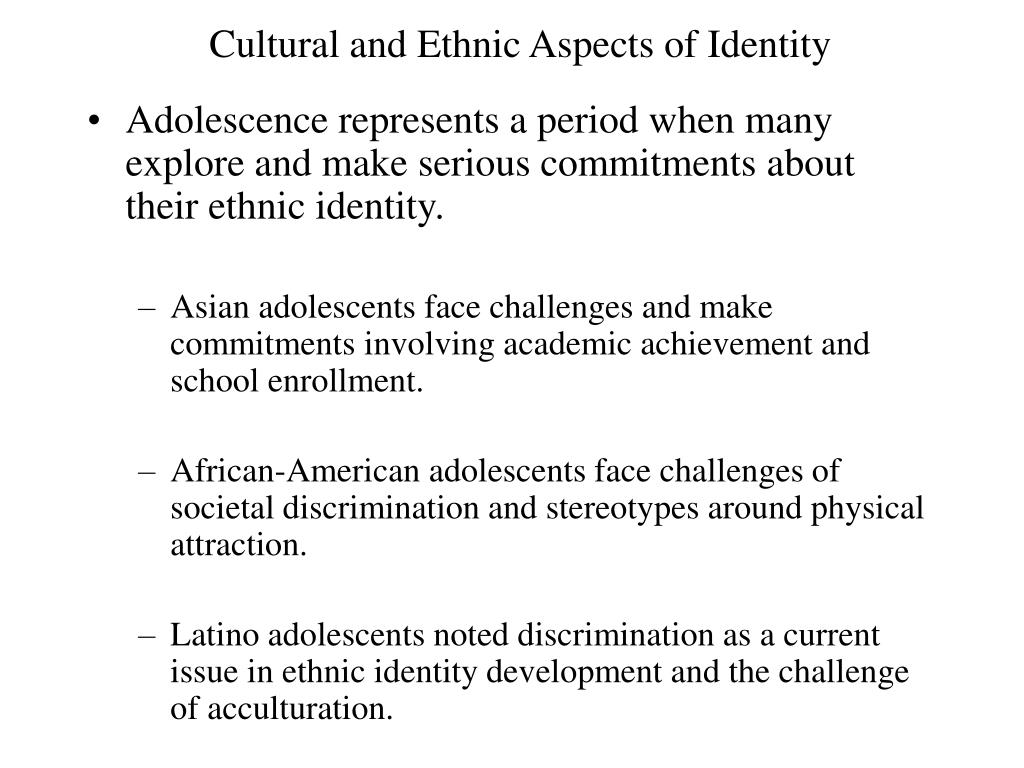 Cultural and Ethnic Aspects of Identity

• Adolescence represents a period when many explore and make serious commitments about their ethnic identity.

– Asian adolescents face challenges and make commitments involving academic achievement and school enrollment.

– African-American adolescents face challenges of societal discrimination and stereotypes around physical attraction.

– Latino adolescents noted discrimination as a current issue in ethnic identity development and the challenge of acculturation.